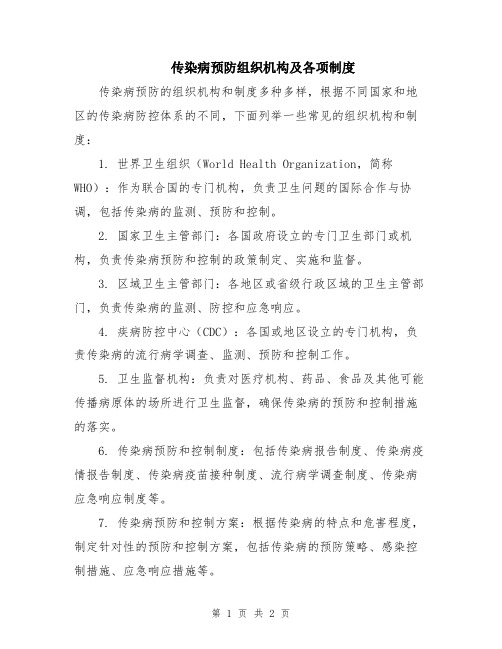 传染病预防组织机构及各项制度

传染病预防的组织机构和制度多种多样，根据不同国家和地区的传染病防控体系的不同，下面列举一些常见的组织机构和制度：

1. 世界卫生组织（World Health Organization，简称WHO）：作为联合国的专门机构，负责卫生问题的国际合作与协调，包括传染病的监测、预防和控制。

2. 国家卫生主管部门：各国政府设立的专门卫生部门或机构，负责传染病预防和控制的政策制定、实施和监督。

3. 区域卫生主管部门：各地区或省级行政区域的卫生主管部门，负责传染病的监测、防控和应急响应。

4. 疾病防控中心（CDC）：各国或地区设立的专门机构，负责传染病的流行病学调查、监测、预防和控制工作。

5. 卫生监督机构：负责对医疗机构、药品、食品及其他可能传播病原体的场所进行卫生监督，确保传染病的预防和控制措施的落实。

6. 传染病预防和控制制度：包括传染病报告制度、传染病疫情报告制度、传染病疫苗接种制度、流行病学调查制度、传染病应急响应制度等。

7. 传染病预防和控制方案：根据传染病的特点和危害程度，制定针对性的预防和控制方案，包括传染病的预防策略、感染控制措施、应急响应措施等。

第 1 页 共 2 页